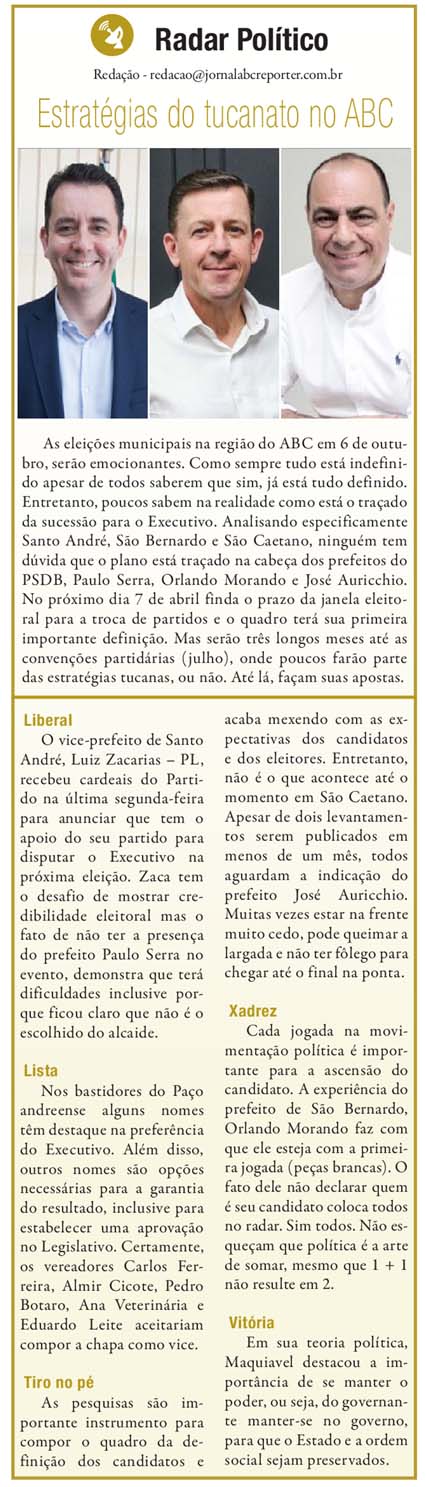 Radar Político

Redação - redacao@jornalabcreporter.com.br

Estratégias do tucanato no ABC

As eleições municipais na região do ABC em 6 de outubro, serão emocionantes. Como sempre tudo está indefinido apesar de todos saberem que sim, já está tudo definido. Entretanto, poucos sabem na realidade como está o traçado da sucessão para o Executivo. Analisando especificamente Santo André, São Bernardo e São Caetano, ninguém tem dúvida que o plano está traçado na cabeça dos prefeitos do PSDB, Paulo Serra, Orlando Morando e José Auricchio. No próximo dia 7 de abril finda o prazo da janela eleitoral para a troca de partidos e o quadro terá sua primeira importante definição. Mas serão três longos meses até as convenções partidárias (julho), onde poucos farão parte das estratégias tucanas, ou não. Até lá, façam suas apostas.

Liberal

O vice-prefeito de Santo André, Luiz Zacarias – PL, recebeu cardeais do Partido na última segunda-feira para anunciar que tem o apoio do seu partido para disputar o Executivo na próxima eleição. Zaca tem o desafio de mostrar credibilidade eleitoral mas o fato de não ter a presença do prefeito Paulo Serra no evento, demonstra que terá dificuldades inclusive porque ficou claro que não é o escolhido do alcaide.

Lista

Nos bastidores do Paço andreense alguns nomes têm destaque na preferência do Executivo. Além disso, outros nomes são opções necessárias para a garantia do resultado, inclusive para estabelecer uma aprovação no Legislativo. Certamente, os vereadores Carlos Ferreira, Almir Cicote, Pedro Botaro, Ana Veterinária e Eduardo Leite aceitariam compor a chapa como vice.

Tiro no pé

As pesquisas são importante instrumento para compor o quadro da definição dos candidatos e acaba mexendo com as expectativas dos candidatos e dos eleitores. Entretanto, não é o que acontece até o momento em São Caetano. Apesar de dois levantamentos serem publicados em menos de um mês, todos aguardam a indicação do prefeito José Auricchio. Muitas vezes estar na frente muito cedo, pode queimar a largada e não ter fôlego para chegar até o final na ponta.

Xadrez

Cada jogada na movimentação política é importante para a ascensão do candidato. A experiência do prefeito de São Bernardo, Orlando Morando faz com que ele esteja com a primeira jogada (peças brancas). O fato dele não declarar quem é seu candidato coloca todos no radar. Sim todos. Não esqueçam que política é a arte de somar, mesmo que 1 + 1 não resulte em 2.

Vitória

Em sua teoria política, Maquiavel destacou a importância de se manter o poder, ou seja, do governante manter-se no governo, para que o Estado e a ordem social sejam preservados.